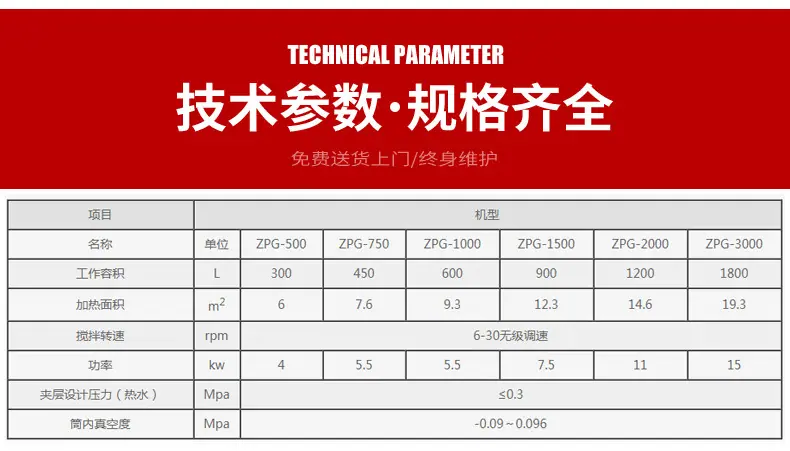 TECHNICAL PARAMETER
技术参数·规格齐全
免费送货上门/终身维护

| 项目 | 机型 | | | | | | |
|---|---|---|---|---|---|---|---|
| 名称 | 单位 | ZPG-500 | ZPG-750 | ZPG-1000 | ZPG-1500 | ZPG-2000 | ZPG-3000 |
| 工作容积 | L | 300 | 450 | 600 | 900 | 1200 | 1800 |
| 加热面积 | $m^2$ | 6 | 7.6 | 9.3 | 12.3 | 14.6 | 19.3 |
| 搅拌转速 | rpm | 6-30无级调速 | | | | | |
| 功率 | kw | 4 | 5.5 | 5.5 | 7.5 | 11 | 15 |
| 夹层设计压力（热水） | Mpa | ≤0.3 | | | | | |
| 筒内真空度 | Mpa | -0.09～0.096 | | | | | |